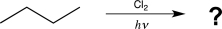 $Cl_2$

$h\nu$

?